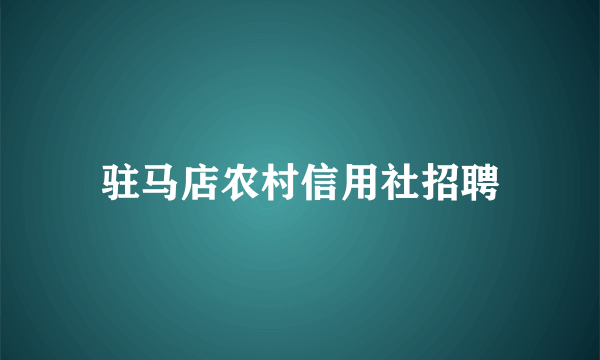 驻马店农村信用社招聘